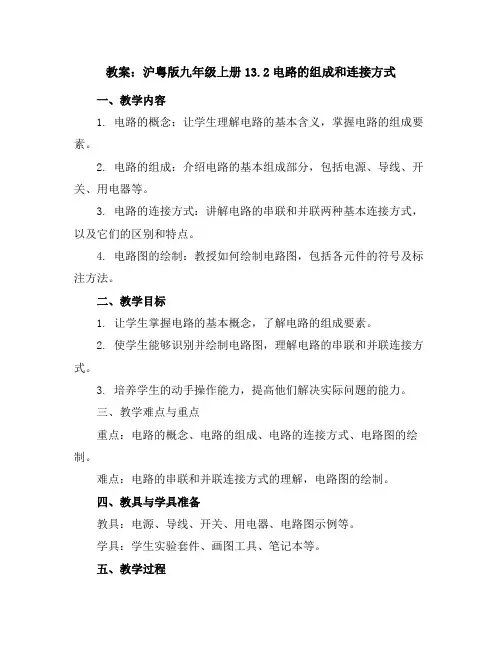 教案：沪粤版九年级上册 13.2 电路的组成和连接方式

一、教学内容

1. 电路的概念：让学生理解电路的基本含义，掌握电路的组成要素。

2. 电路的组成：介绍电路的基本组成部分，包括电源、导线、开关、用电器等。

3. 电路的连接方式：讲解电路的串联和并联两种基本连接方式，以及它们的区别和特点。

4. 电路图的绘制：教授如何绘制电路图，包括各元件的符号及标注方法。

二、教学目标

1. 让学生掌握电路的基本概念，了解电路的组成要素。

2. 使学生能够识别并绘制电路图，理解电路的串联和并联连接方式。

3. 培养学生的动手操作能力，提高他们解决实际问题的能力。

三、教学难点与重点

重点：电路的概念、电路的组成、电路的连接方式、电路图的绘制。

难点：电路的串联和并联连接方式的理解，电路图的绘制。

四、教具与学具准备

教具：电源、导线、开关、用电器、电路图示例等。

学具：学生实验套件、画图工具、笔记本等。

五、教学过程